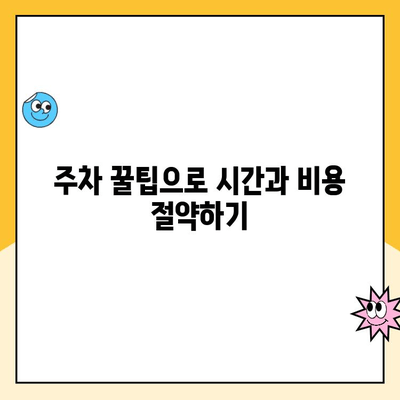 주차 꿀팁으로 시간과 비용 절약하기